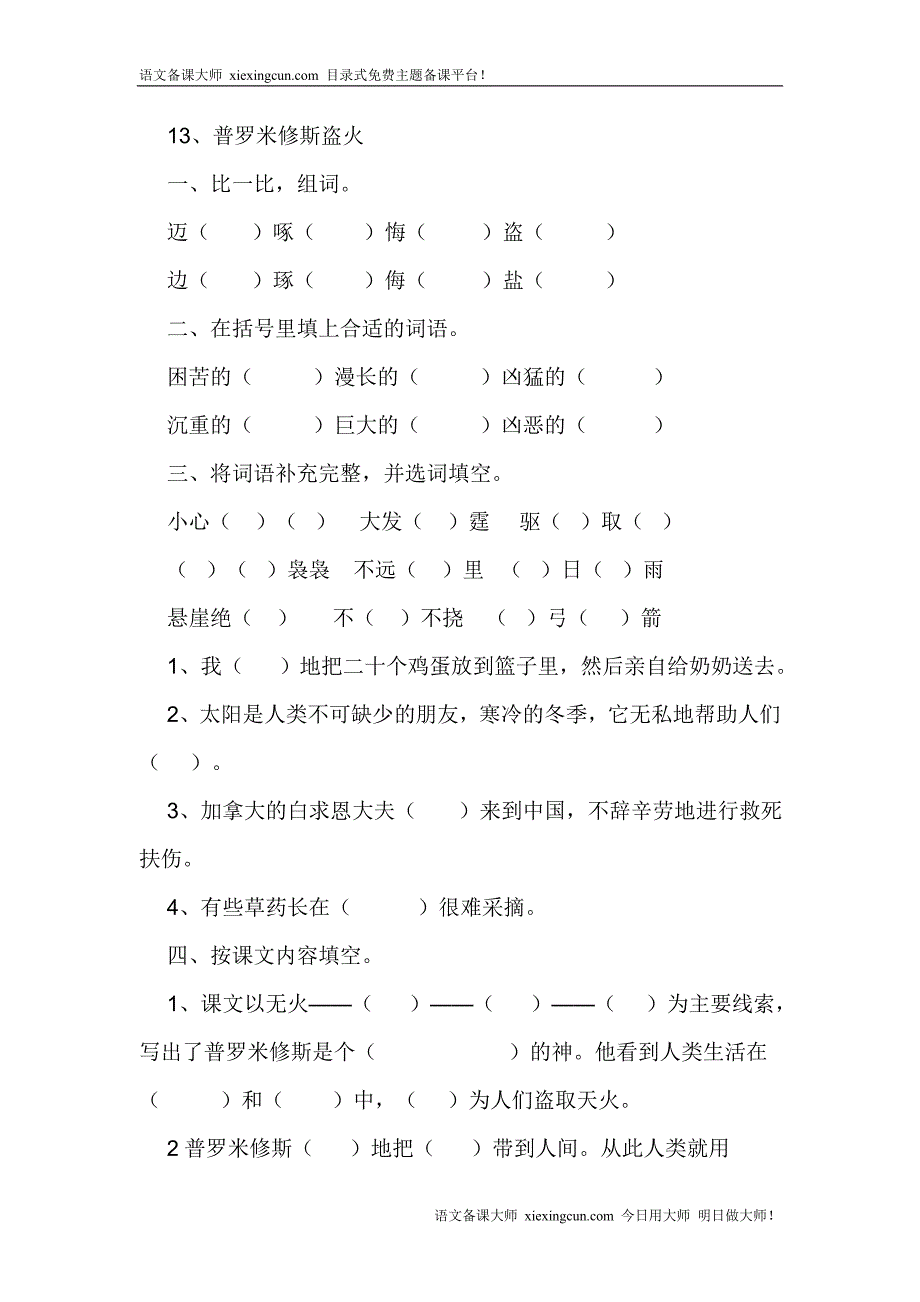 语文备课大师 xiexingcun.com 目录式免费主题备课平台！

13、普罗米修斯盗火

一、比一比，组词。

迈（ ）啄（ ）悔（ ）盗（ ）

边（ ）琢（ ）侮（ ）盐（ ）

二、在括号里填上合适的词语。

困苦的（ ）漫长的（ ）凶猛的（ ）

沉重的（ ）巨大的（ ）凶恶的（ ）

三、将词语补充完整，并选词填空。

小心（ ）（ ） 大发（ ）霆 驱（ ）取（ ）

（ ）（ ）袅袅 不远（ ）里 （ ）日（ ）雨

悬崖绝（ ） 不（ ）不挠 （ ）弓（ ）箭

1、我（ ）地把二十个鸡蛋放到篮子里，然后亲自给奶奶送去。

2、太阳是人类不可缺少的朋友，寒冷的冬季，它无私地帮助人们（ ）。

3、加拿大的白求恩大夫（ ）来到中国，不辞辛劳地进行救死扶伤。

4、有些草药长在（ ）很难采摘。

四、按课文内容填空。

1、课文以无火——（ ）——（ ）——（ ）为主要线索，写出了普罗米修斯是个（ ）的神。他看到人类生活在（ ）和（ ）中，（ ）为人们盗取天火。

2 普罗米修斯（ ）地把（ ）带到人间。从此人类就用

语文备课大师 xiexingcun.com 今日用大师 明日做大师！